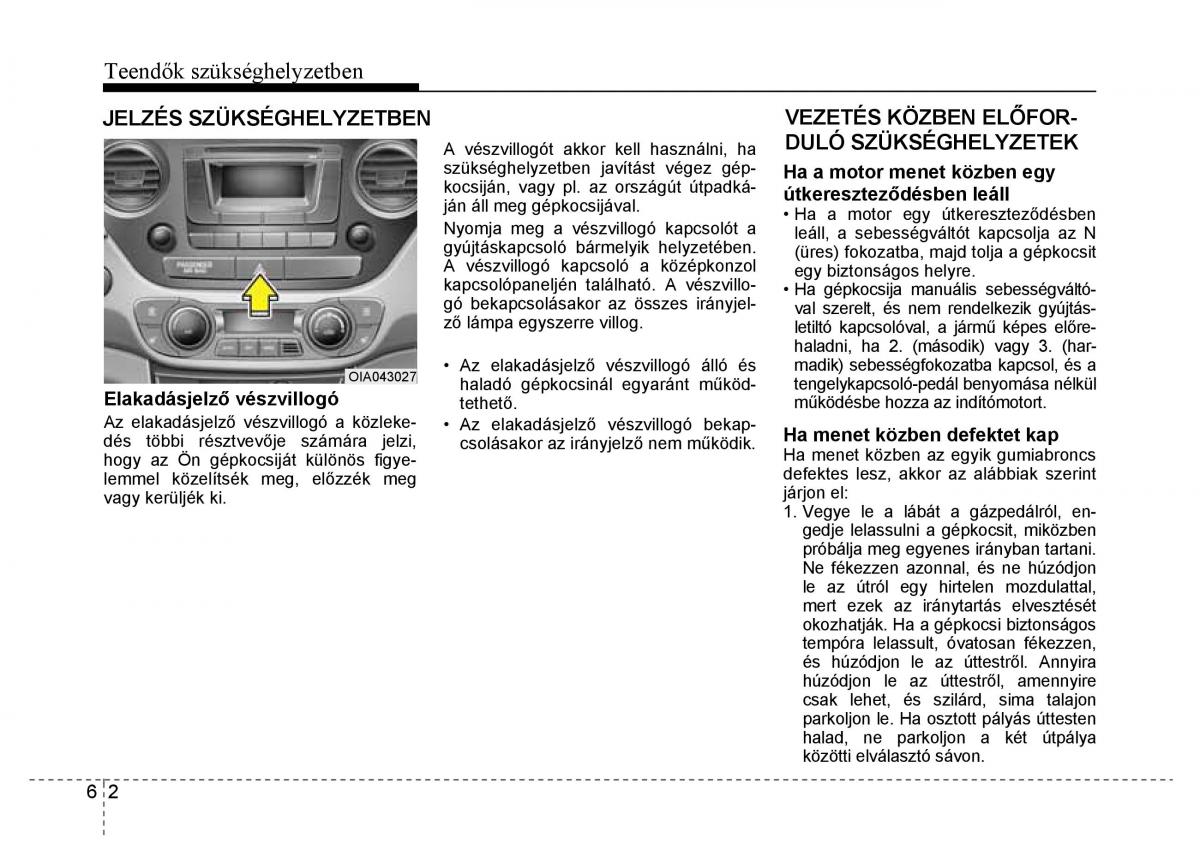 Teendők szükséghelyzetben

JELZÉS SZÜKSÉGHELYZETBEN

PASSENGER AIR BAG

OIA043027

Elakadásjelző vészvillogó

Az elakadásjelző vészvillogó a közlekedés többi résztvevője számára jelzi, hogy az Ön gépkocsiját különös figyelemmel közelítsék meg, előzzék meg vagy kerüljék ki.

A vészvillogót akkor kell használni, ha szükséghelyzetben javítást végez gépkocsiján, vagy pl. az országút útpadkáján áll meg gépkocsijával.

Nyomja meg a vészvillogó kapcsolót a gyújtáskapcsoló bármelyik helyzetében. A vészvillogó kapcsoló a középkonzol kapcsolópaneljén található. A vészvillogó bekapcsolásakor az összes irányjelző lámpa egyszerre villog.

• Az elakadásjelző vészvillogó álló és haladó gépkocsinál egyaránt működtethető.
• Az elakadásjelző vészvillogó bekapcsolásakor az irányjelző nem működik.

VEZETÉS KÖZBEN ELŐFORDULÓ SZÜKSÉGHELYZETEK

Ha a motor menet közben egy útkereszteződésben leáll

• Ha a motor egy útkereszteződésben leáll, a sebességváltót kapcsolja az N (üres) fokozatba, majd tolja a gépkocsit egy biztonságos helyre.
• Ha gépkocsija manuális sebességváltóval szerelt, és nem rendelkezik gyújtásletiltó kapcsolóval, a jármű képes előrehaladni, ha 2. (második) vagy 3. (harmadik) sebességfokozatba kapcsol, és a tengelykapcsoló-pedál benyomása nélkül működésbe hozza az indítómotort.

Ha menet közben defektet kap

Ha menet közben az egyik gumiabroncs defektes lesz, akkor az alábbiak szerint járjon el:

1. Vegye le a lábát a gázpedálról, engedje lelassulni a gépkocsit, miközben próbálja meg egyenes irányban tartani. Ne fékezzen azonnal, és ne húzódjon le az útról egy hirtelen mozdulattal, mert ezek az iránytartás elvesztését okozhatják. Ha a gépkocsi biztonságos tempóra lelassult, óvatosan fékezzen, és húzódjon le az úttestről. Annyira húzódjon le az úttestről, amennyire csak lehet, és szilárd, sima talajon parkoljon le. Ha osztott pályás úttesten halad, ne parkoljon a két útpálya közötti elválasztó sávon.

6 2